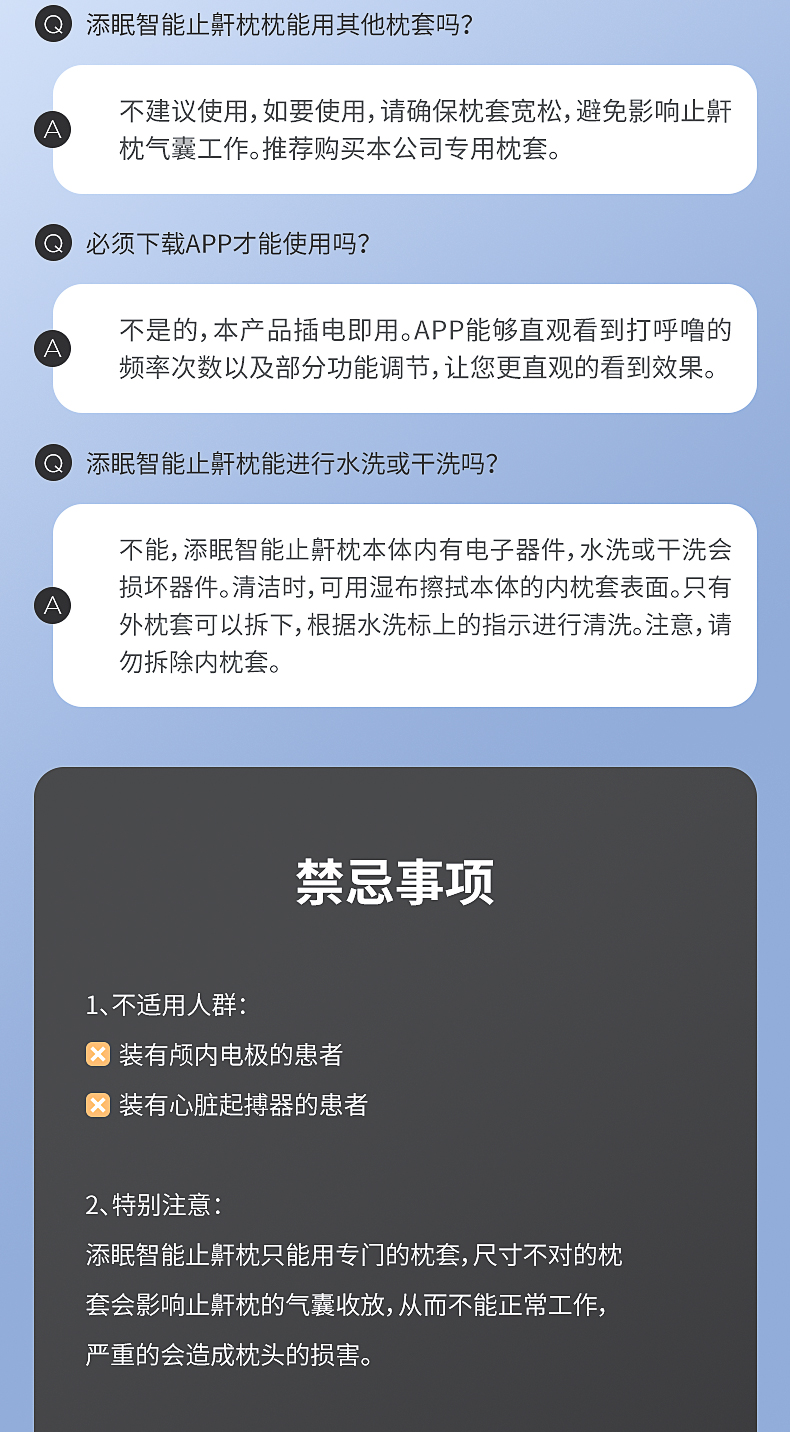 Q 添眠智能止鼾枕枕能用其他枕套吗?

A 不建议使用,如要使用,请确保枕套宽松,避免影响止鼾枕气囊工作。推荐购买本公司专用枕套。

Q 必须下载APP才能使用吗?

A 不是的,本产品插电即用。APP能够直观看到打呼噜的频率次数以及部分功能调节,让您更直观的看到效果。

Q 添眠智能止鼾枕能进行水洗或干洗吗?

A 不能,添眠智能止鼾枕本体内有电子器件,水洗或干洗会损坏器件。清洁时,可用湿布擦拭本体的内枕套表面。只有外枕套可以拆下,根据水洗标上的指示进行清洗。注意,请勿拆除内枕套。

禁忌事项

1、不适用人群:
装有颅内电极的患者
装有心脏起搏器的患者

2、特别注意:
添眠智能止鼾枕只能用专门的枕套,尺寸不对的枕套会影响止鼾枕的气囊收放,从而不能正常工作,严重的会造成枕头的损害。